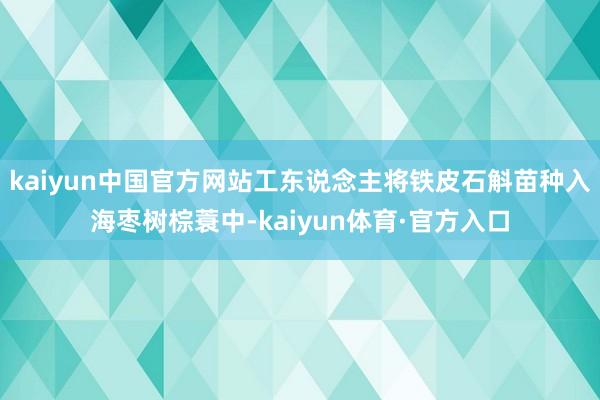 kaiyun中国官方网站工东说念主将铁皮石斛苗种入海枣树棕蓑中-kaiyun体育·官方入口